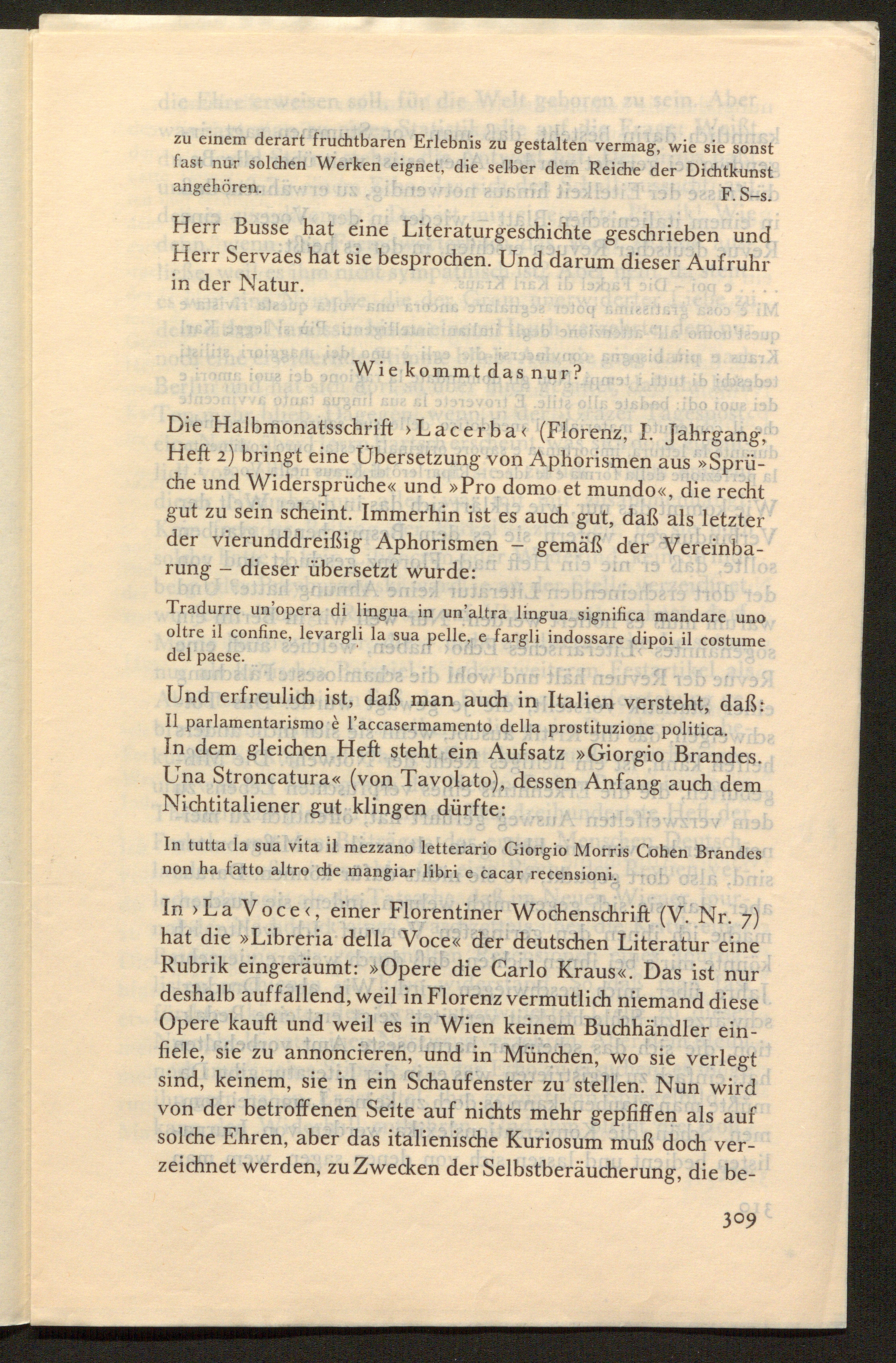 zu einem derart fruchtbaren Erlebnis zu gestalten vermag, wie sie sonst fast nur solchen Werken eignet, die selber dem Reiche der Dichtkunst angehören. F. S–s.

Herr Busse hat eine Literaturgeschichte geschrieben und Herr Servaes hat sie besprochen. Und darum dieser Aufruhr in der Natur.

Wie kommt das nur?

Die Halbmonatsschrift ›Lacerba‹ (Florenz, I. Jahrgang, Heft 2) bringt eine Übersetzung von Aphorismen aus »Sprüche und Widersprüche« und »Pro domo et mundo«, die recht gut zu sein scheint. Immerhin ist es auch gut, daß als letzter der vierunddreißig Aphorismen – gemäß der Vereinbarung – dieser übersetzt wurde:

Tradurre un'opera di lingua in un'altra lingua significa mandare uno oltre il confine, levargli la sua pelle, e fargli indossare dipoi il costume del paese.

Und erfreulich ist, daß man auch in Italien versteht, daß:
Il parlamentarismo è l'accasermamento della prostituzione politica.
In dem gleichen Heft steht ein Aufsatz »Giorgio Brandes. Una Stroncatura« (von Tavolato), dessen Anfang auch dem Nichtitaliener gut klingen dürfte:

In tutta la sua vita il mezzano letterario Giorgio Morris Cohen Brandes non ha fatto altro che mangiar libri e cacar recensioni.

In ›La Voce‹, einer Florentiner Wochenschrift (V. Nr. 7) hat die »Libreria della Voce« der deutschen Literatur eine Rubrik eingeräumt: »Opere die Carlo Kraus«. Das ist nur deshalb auffallend, weil in Florenz vermutlich niemand diese Opere kauft und weil es in Wien keinem Buchhändler einfiele, sie zu annoncieren, und in München, wo sie verlegt sind, keinem, sie in ein Schaufenster zu stellen. Nun wird von der betroffenen Seite auf nichts mehr gepfiffen als auf solche Ehren, aber das italienische Kuriosum muß doch verzeichnet werden, zu Zwecken der Selbstberäucherung, die be-

309